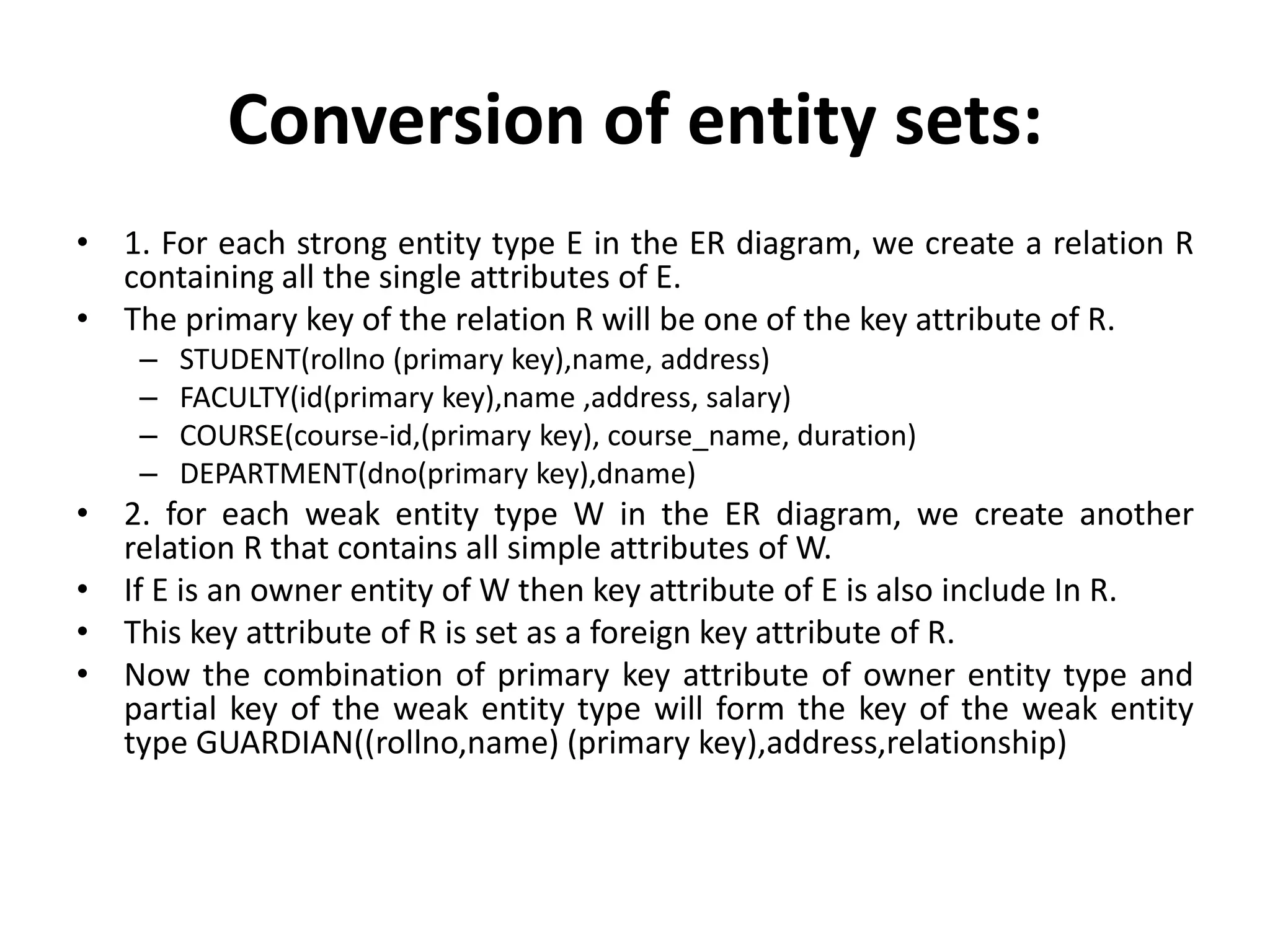 Conversion of entity sets:

• 1. For each strong entity type E in the ER diagram, we create a relation R containing all the single attributes of E.
• The primary key of the relation R will be one of the key attribute of R.
  – STUDENT(rollno (primary key),name, address)
  – FACULTY(id(primary key),name ,address, salary)
  – COURSE(course-id,(primary key), course_name, duration)
  – DEPARTMENT(dno(primary key),dname)
• 2. for each weak entity type W in the ER diagram, we create another relation R that contains all simple attributes of W.
• If E is an owner entity of W then key attribute of E is also include In R.
• This key attribute of R is set as a foreign key attribute of R.
• Now the combination of primary key attribute of owner entity type and partial key of the weak entity type will form the key of the weak entity type GUARDIAN((rollno,name) (primary key),address,relationship)